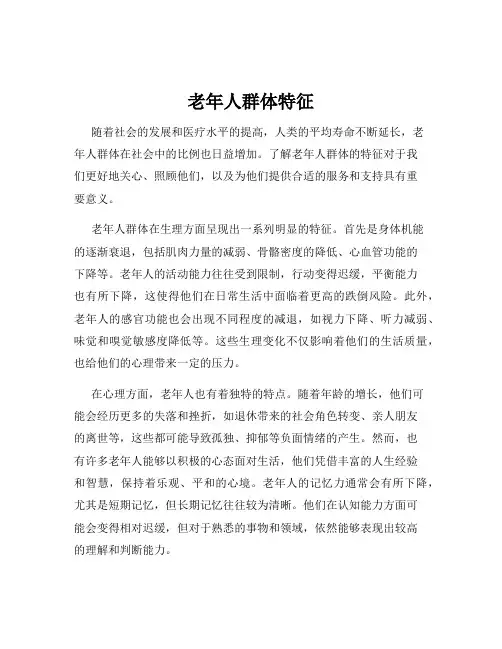 老年人群体特征

随着社会的发展和医疗水平的提高，人类的平均寿命不断延长，老年人群体在社会中的比例也日益增加。了解老年人群体的特征对于我们更好地关心、照顾他们，以及为他们提供合适的服务和支持具有重要意义。

老年人群体在生理方面呈现出一系列明显的特征。首先是身体机能的逐渐衰退，包括肌肉力量的减弱、骨骼密度的降低、心血管功能的下降等。老年人的活动能力往往受到限制，行动变得迟缓，平衡能力也有所下降，这使得他们在日常生活中面临着更高的跌倒风险。此外，老年人的感官功能也会出现不同程度的减退，如视力下降、听力减弱、味觉和嗅觉敏感度降低等。这些生理变化不仅影响着他们的生活质量，也给他们的心理带来一定的压力。

在心理方面，老年人也有着独特的特点。随着年龄的增长，他们可能会经历更多的失落和挫折，如退休带来的社会角色转变、亲人朋友的离世等，这些都可能导致孤独、抑郁等负面情绪的产生。然而，也有许多老年人能够以积极的心态面对生活，他们凭借丰富的人生经验和智慧，保持着乐观、平和的心境。老年人的记忆力通常会有所下降，尤其是短期记忆，但长期记忆往往较为清晰。他们在认知能力方面可能会变得相对迟缓，但对于熟悉的事物和领域，依然能够表现出较高的理解和判断能力。